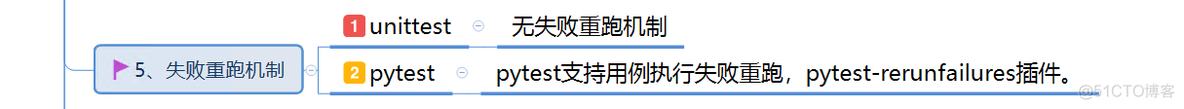 5、失败重跑机制

1 unittest
无失败重跑机制

2 pytest
pytest支持用例执行失败重跑，pytest-rerunfailures插件。

@51CTO博客